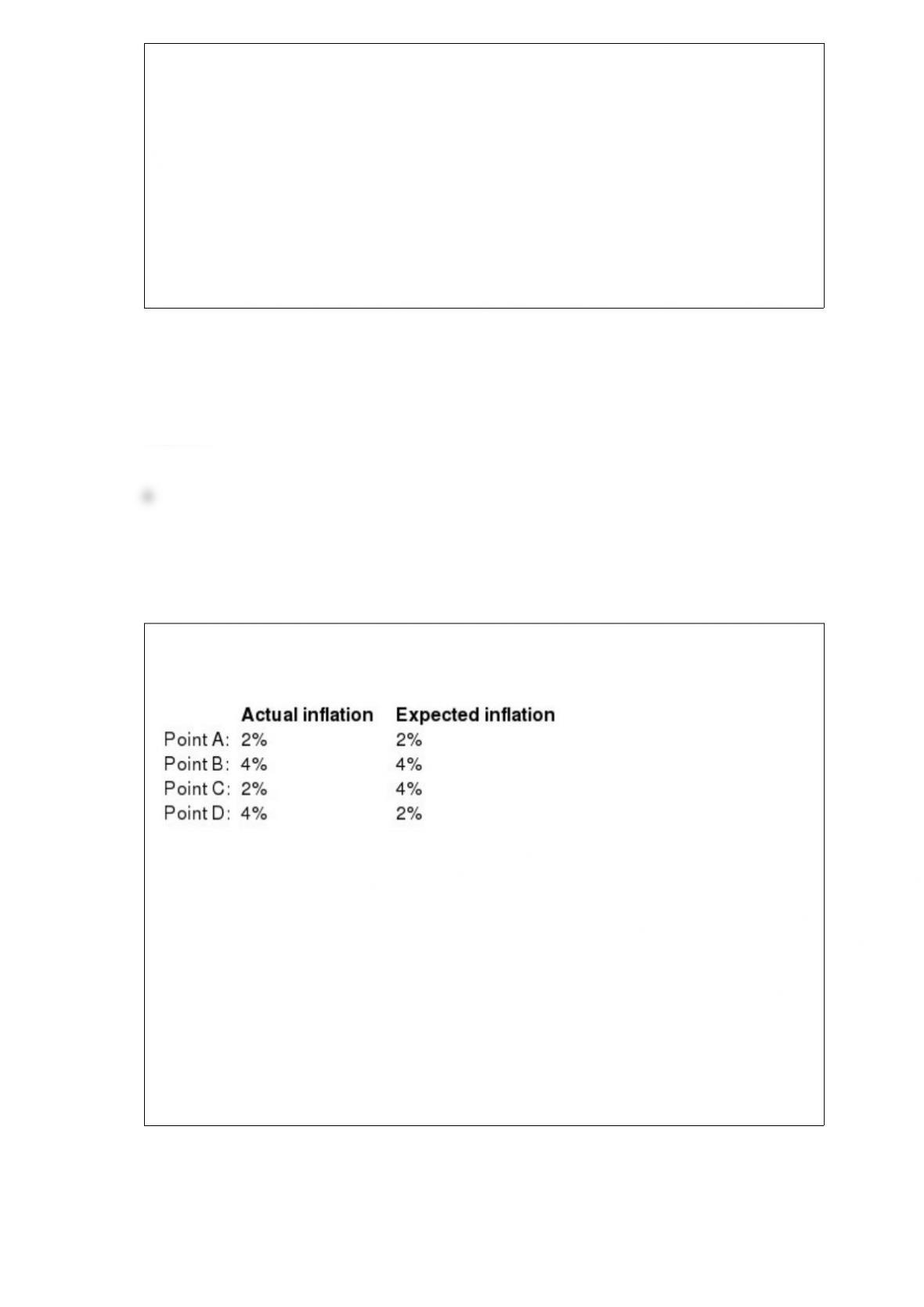 | | Actual inflation | Expected inflation |
|---|---|---|
| Point A: | 2% | 2% |
| Point B: | 4% | 4% |
| Point C: | 2% | 4% |
| Point D: | 4% | 2% |